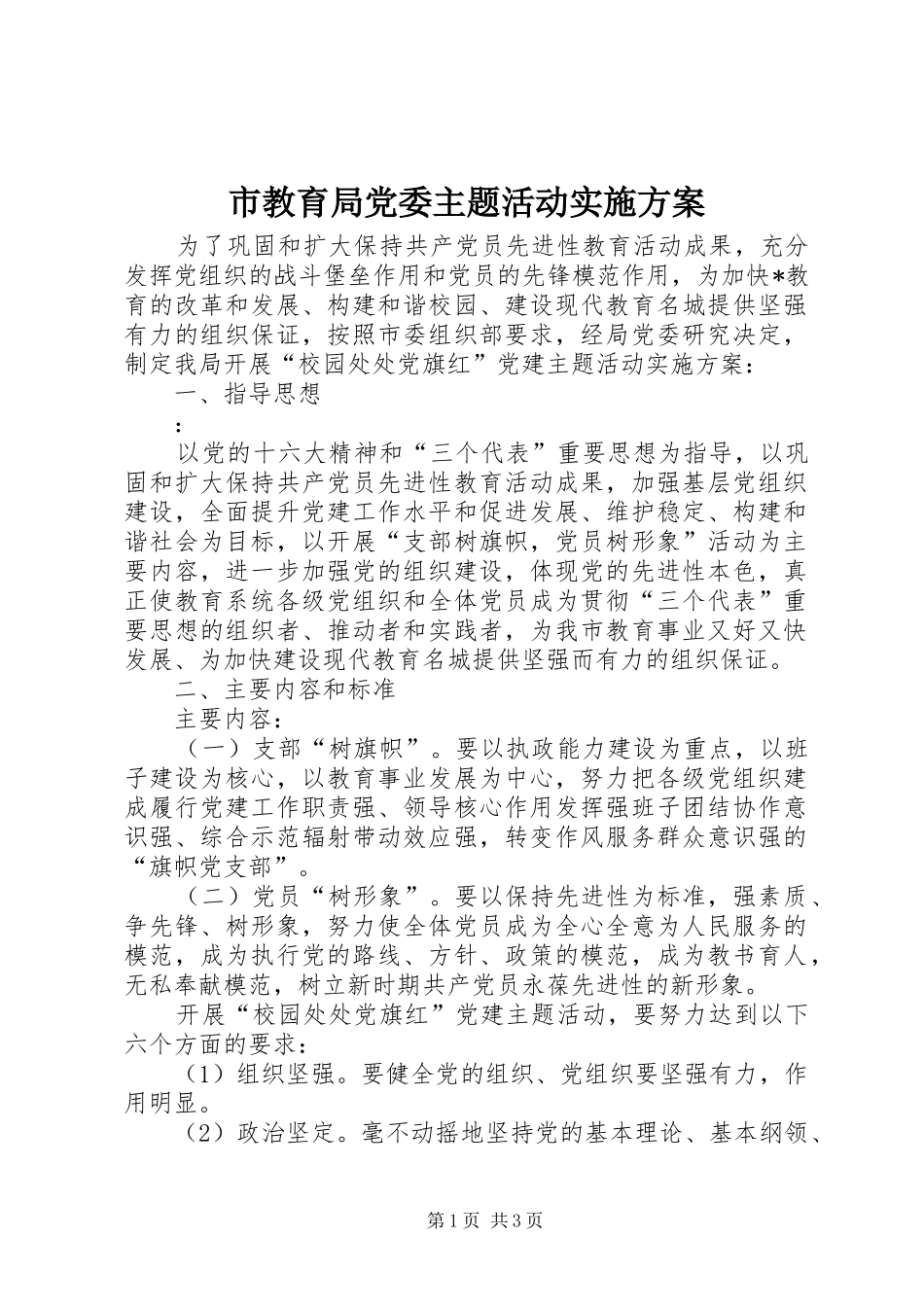 市教育局党委主题活动实施方案

为了巩固和扩大保持共产党员先进性教育活动成果，充分发挥党组织的战斗堡垒作用和党员的先锋模范作用，为加快*教育的改革和发展、构建和谐校园、建设现代教育名城提供坚强有力的组织保证，按照市委组织部要求，经局党委研究决定，制定我局开展“校园处处党旗红”党建主题活动实施方案：

一、指导思想

：

以党的十六大精神和“三个代表”重要思想为指导，以巩固和扩大保持共产党员先进性教育活动成果，加强基层党组织建设，全面提升党建工作水平和促进发展、维护稳定、构建和谐社会为目标，以开展“支部树旗帜，党员树形象”活动为主要内容，进一步加强党的组织建设，体现党的先进性本色，真正使教育系统各级党组织和全体党员成为贯彻“三个代表”重要思想的组织者、推动者和实践者，为我市教育事业又好又快发展、为加快建设现代教育名城提供坚强而有力的组织保证。

二、主要内容和标准

主要内容：

（一）支部“树旗帜”。要以执政能力建设为重点，以班子建设为核心，以教育事业发展为中心，努力把各级党组织建成履行党建工作职责强、领导核心作用发挥强班子团结协作意识强、综合示范辐射带动效应强，转变作风服务群众意识强的“旗帜党支部”。

（二）党员“树形象”。要以保持先进性为标准，强素质、争先锋、树形象，努力使全体党员成为全心全意为人民服务的模范，成为执行党的路线、方针、政策的模范，成为教书育人，无私奉献模范，树立新时期共产党员永葆先进性的新形象。

开展“校园处处党旗红”党建主题活动，要努力达到以下六个方面的要求：

（1）组织坚强。要健全党的组织、党组织要坚强有力，作用明显。

（2）政治坚定。毫不动摇地坚持党的基本理论、基本纲领、

第1页 共3页